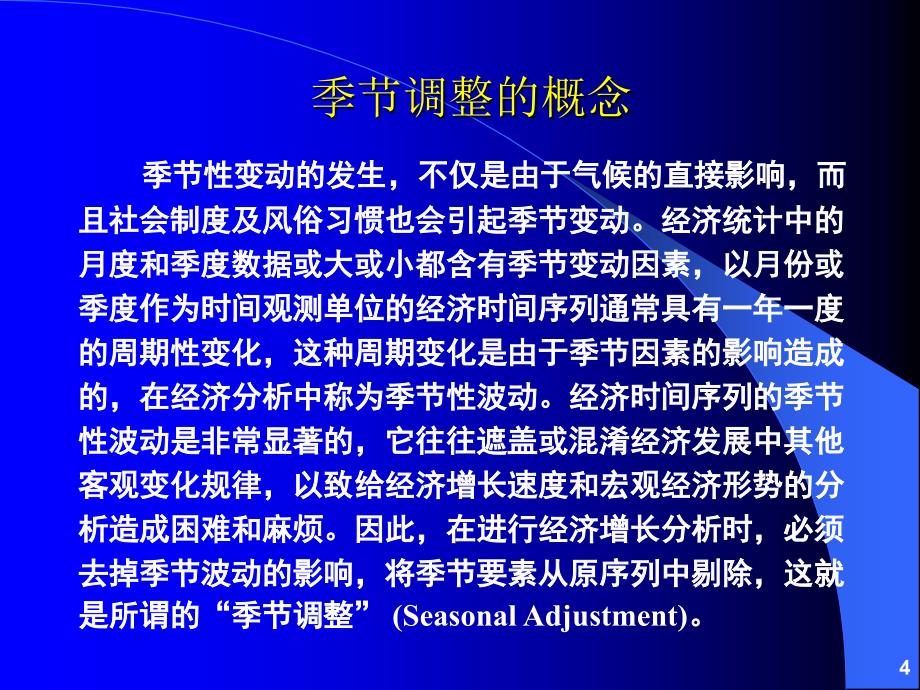 季节调整的概念

季节性变动的发生，不仅是由于气候的直接影响，而且社会制度及风俗习惯也会引起季节变动。经济统计中的月度和季度数据或大或小都含有季节变动因素，以月份或季度作为时间观测单位的经济时间序列通常具有一年一度的周期性变化，这种周期变化是由于季节因素的影响造成的，在经济分析中称为季节性波动。经济时间序列的季节性波动是非常显著的，它往往遮盖或混淆经济发展中其他客观变化规律，以致给经济增长速度和宏观经济形势的分析造成困难和麻烦。因此，在进行经济增长分析时，必须去掉季节波动的影响，将季节要素从原序列中剔除，这就是所谓的“季节调整” (Seasonal Adjustment)。

4